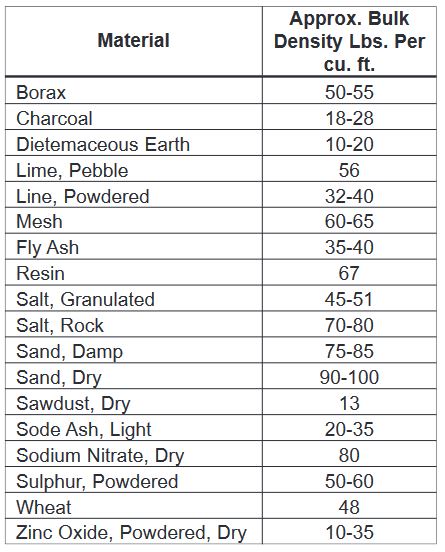 | Material | Approx. Bulk Density Lbs. Per cu. ft. |
|---|---|
| Borax | 50-55 |
| Charcoal | 18-28 |
| Dietemaceous Earth | 10-20 |
| Lime, Pebble | 56 |
| Line, Powdered | 32-40 |
| Mesh | 60-65 |
| Fly Ash | 35-40 |
| Resin | 67 |
| Salt, Granulated | 45-51 |
| Salt, Rock | 70-80 |
| Sand, Damp | 75-85 |
| Sand, Dry | 90-100 |
| Sawdust, Dry | 13 |
| Sode Ash, Light | 20-35 |
| Sodium Nitrate, Dry | 80 |
| Sulphur, Powdered | 50-60 |
| Wheat | 48 |
| Zinc Oxide, Powdered, Dry | 10-35 |